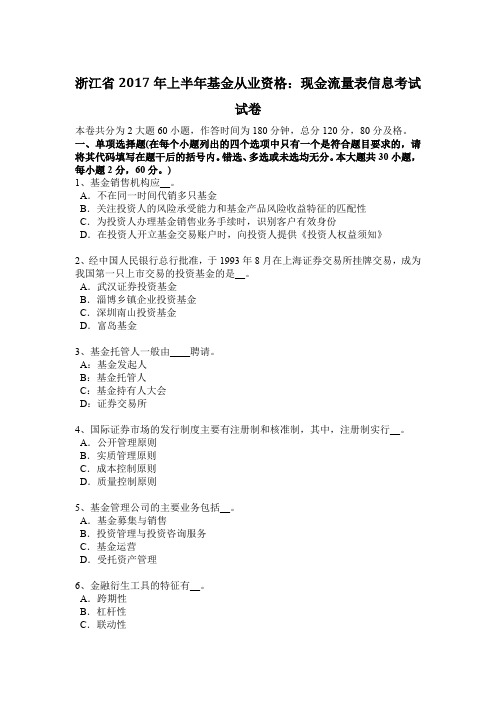 浙江省 2017 年上半年基金从业资格：现金流量表信息考试试卷

本卷共分为 2 大题 60 小题，作答时间为 180 分钟，总分 120 分，80 分及格。
一、单项选择题(在每个小题列出的四个选项中只有一个是符合题目要求的，请将其代码填写在题干后的括号内。错选、多选或未选均无分。本大题共 30 小题，每小题 2 分，60 分。)
1、基金销售机构应__。
A．不在同一时间代销多只基金
B．关注投资人的风险承受能力和基金产品风险收益特征的匹配性
C．为投资人办理基金销售业务手续时，识别客户有效身份
D．在投资人开立基金交易账户时，向投资人提供《投资人权益须知》

2、经中国人民银行总行批准，于 1993 年 8 月在上海证券交易所挂牌交易，成为我国第一只上市交易的投资基金的是__。
A．武汉证券投资基金
B．淄博乡镇企业投资基金
C．深圳南山投资基金
D．富岛基金

3、基金托管人一般由____聘请。
A：基金发起人
B：基金托管人
C：基金持有人大会
D：证券交易所

4、国际证券市场的发行制度主要有注册制和核准制，其中，注册制实行__。
A．公开管理原则
B．实质管理原则
C．成本控制原则
D．质量控制原则

5、基金管理公司的主要业务包括__。
A．基金募集与销售
B．投资管理与投资咨询服务
C．基金运营
D．受托资产管理

6、金融衍生工具的特征有__。
A．跨期性
B．杠杆性
C．联动性